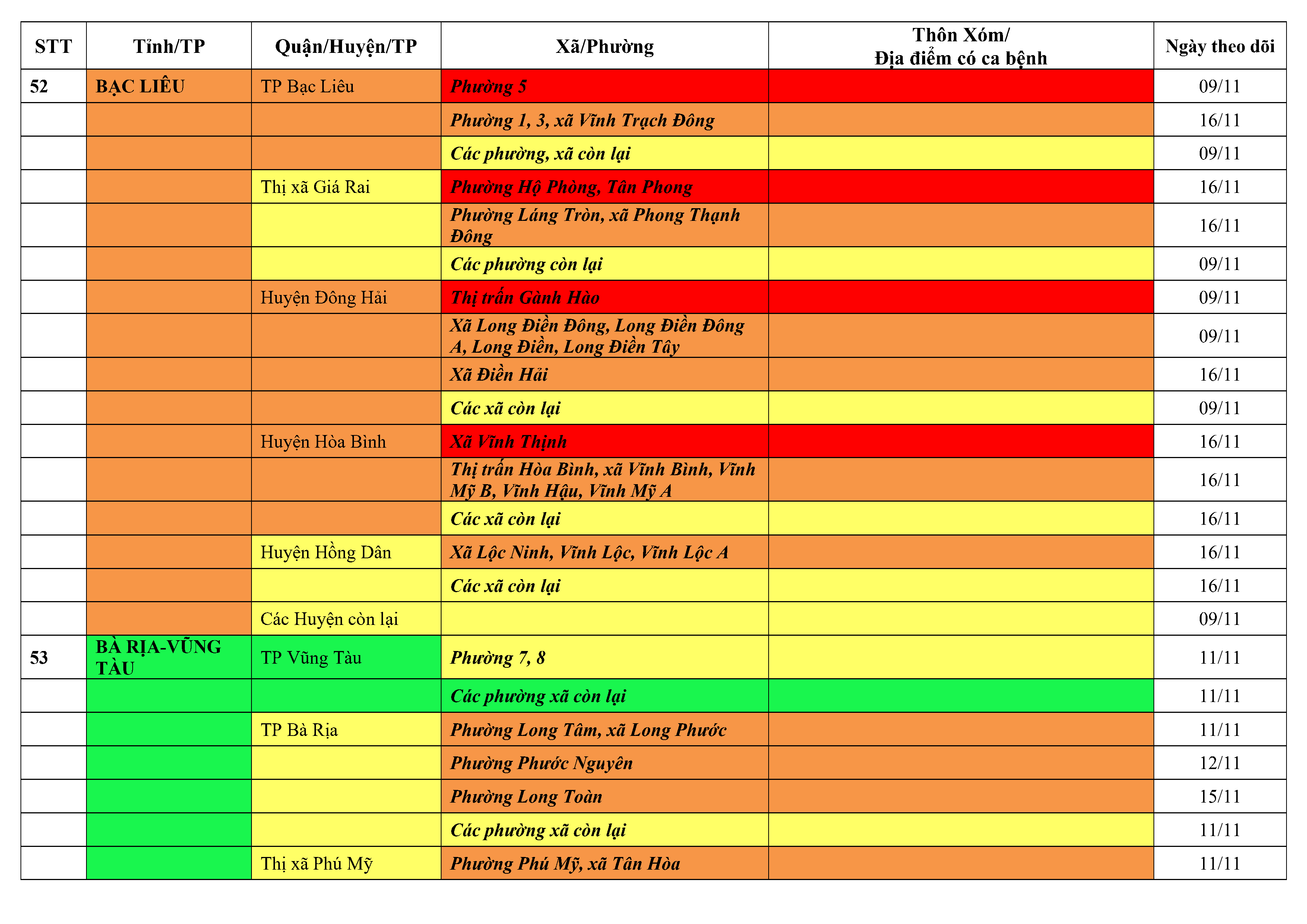 | STT | Tỉnh/TP | Quận/Huyện/TP | Xã/Phường | Thôn Xóm/ Địa điểm có ca bệnh | Ngày theo dõi |
|---|---|---|---|---|---|
| 52 | BẠC LIÊU | TP Bạc Liêu | Phường 5 | | 09/11 |
| | | | Phường 1, 3, xã Vĩnh Trạch Đông | | 16/11 |
| | | | Các phường, xã còn lại | | 09/11 |
| | | Thị xã Giá Rai | Phường Hộ Phòng, Tân Phong | | 16/11 |
| | | | Phường Láng Tròn, xã Phong Thạnh Đông | | 16/11 |
| | | | Các phường còn lại | | 09/11 |
| | | Huyện Đông Hải | Thị trấn Gành Hào | | 09/11 |
| | | | Xã Long Điền Đông, Long Điền Đông A, Long Điền, Long Điền Tây | | 09/11 |
| | | | Xã Điền Hải | | 16/11 |
| | | | Các xã còn lại | | 09/11 |
| | | Huyện Hòa Bình | Xã Vĩnh Thịnh | | 16/11 |
| | | | Thị trấn Hòa Bình, xã Vĩnh Bình, Vĩnh Mỹ B, Vĩnh Hậu, Vĩnh Mỹ A | | 16/11 |
| | | | Các xã còn lại | | 16/11 |
| | | Huyện Hồng Dân | Xã Lộc Ninh, Vĩnh Lộc, Vĩnh Lộc A | | 16/11 |
| | | | Các xã còn lại | | 16/11 |
| | | Các Huyện còn lại | | | 09/11 |
| 53 | BÀ RỊA-VŨNG TÀU | TP Vũng Tàu | Phường 7, 8 | | 11/11 |
| | | | Các phường xã còn lại | | 11/11 |
| | | TP Bà Rịa | Phường Long Tâm, xã Long Phước | | 11/11 |
| | | | Phường Phước Nguyên | | 12/11 |
| | | | Phường Long Toàn | | 15/11 |
| | | | Các phường xã còn lại | | 11/11 |
| | | Thị xã Phú Mỹ | Phường Phú Mỹ, xã Tân Hòa | | 11/11 |